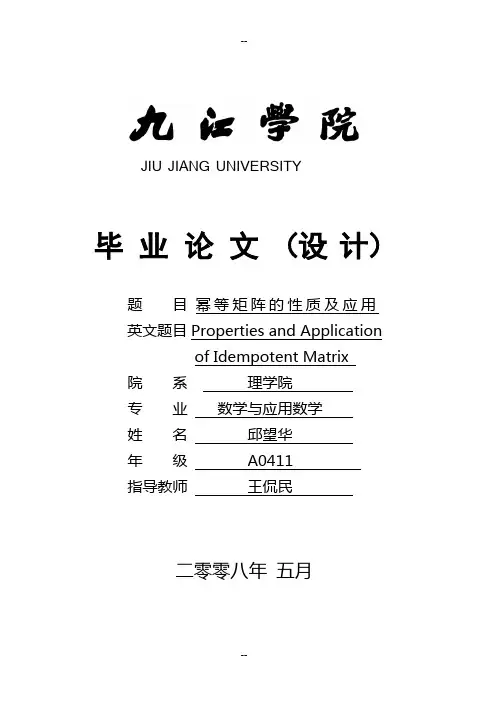 --

九江学院

JIU JIANG UNIVERSITY

毕业论文（设计）

题　目 幂等矩阵的性质及应用

英文题目 Properties and Application of Idempotent Matrix

院　系 理学院

专　业 数学与应用数学

姓　名 邱望华

年　级 A0411

指导教师 王侃民

二零零八年 五月

--